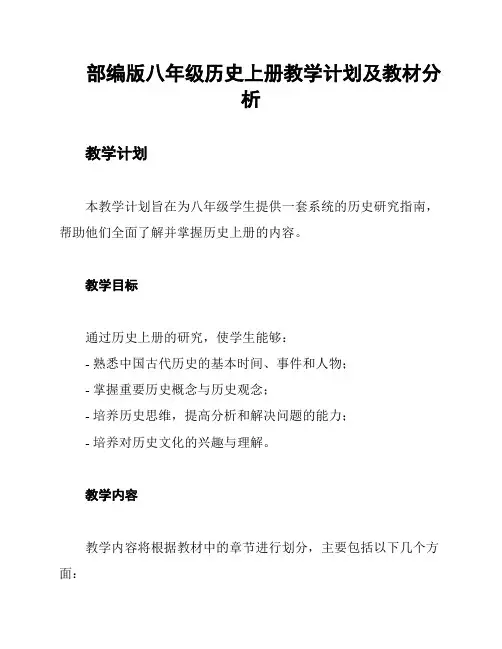 部编版八年级历史上册教学计划及教材分析

教学计划

本教学计划旨在为八年级学生提供一套系统的历史研究指南，帮助他们全面了解并掌握历史上册的内容。

教学目标

通过历史上册的研究，使学生能够：
- 熟悉中国古代历史的基本时间、事件和人物；
- 掌握重要历史概念与历史观念；
- 培养历史思维，提高分析和解决问题的能力；
- 培养对历史文化的兴趣与理解。

教学内容

教学内容将根据教材中的章节进行划分，主要包括以下几个方面：